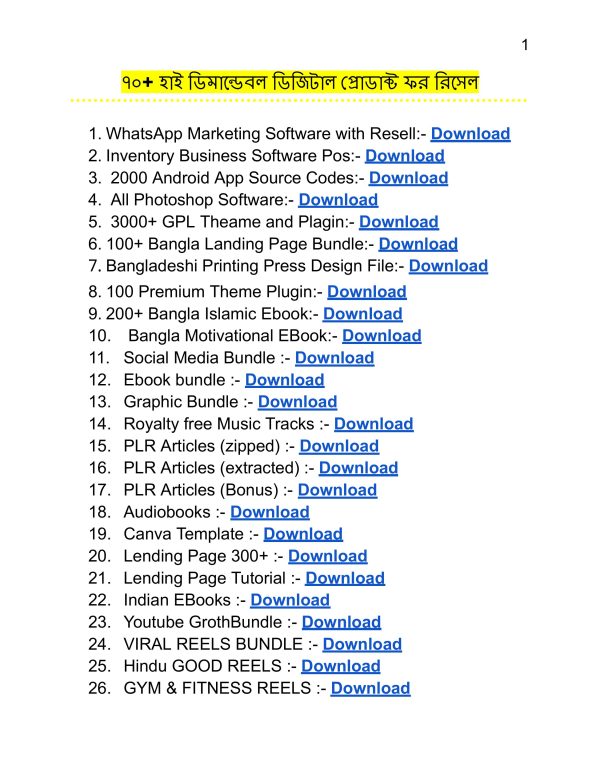 1

৭০+ হাই ডিমান্ডেবল ডিজিটাল প্রোডাক্ট ফর রিসেল

1. WhatsApp Marketing Software with Resell:- Download
2. Inventory Business Software Pos:- Download
3. 2000 Android App Source Codes:- Download
4. All Photoshop Software:- Download
5. 3000+ GPL Theame and Plagin:- Download
6. 100+ Bangla Landing Page Bundle:- Download
7. Bangladeshi Printing Press Design File:- Download
8. 100 Premium Theme Plugin:- Download
9. 200+ Bangla Islamic Ebook:- Download
10. Bangla Motivational EBook:- Download
11. Social Media Bundle :- Download
12. Ebook bundle :- Download
13. Graphic Bundle :- Download
14. Royalty free Music Tracks :- Download
15. PLR Articles (zipped) :- Download
16. PLR Articles (extracted) :- Download
17. PLR Articles (Bonus) :- Download
18. Audiobooks :- Download
19. Canva Template :- Download
20. Lending Page 300+ :- Download
21. Lending Page Tutorial :- Download
22. Indian EBooks :- Download
23. Youtube GrothBundle :- Download
24. VIRAL REELS BUNDLE :- Download
25. Hindu GOOD REELS :- Download
26. GYM & FITNESS REELS :- Download